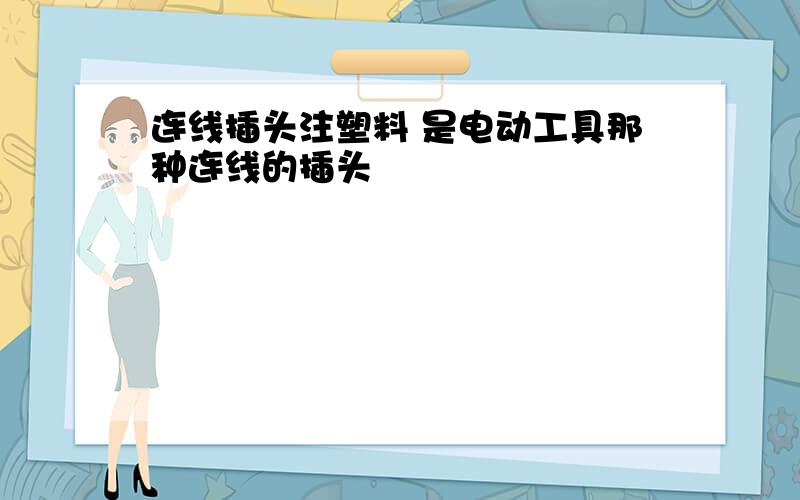 连线插头注塑料 是电动工具那种连线的插头